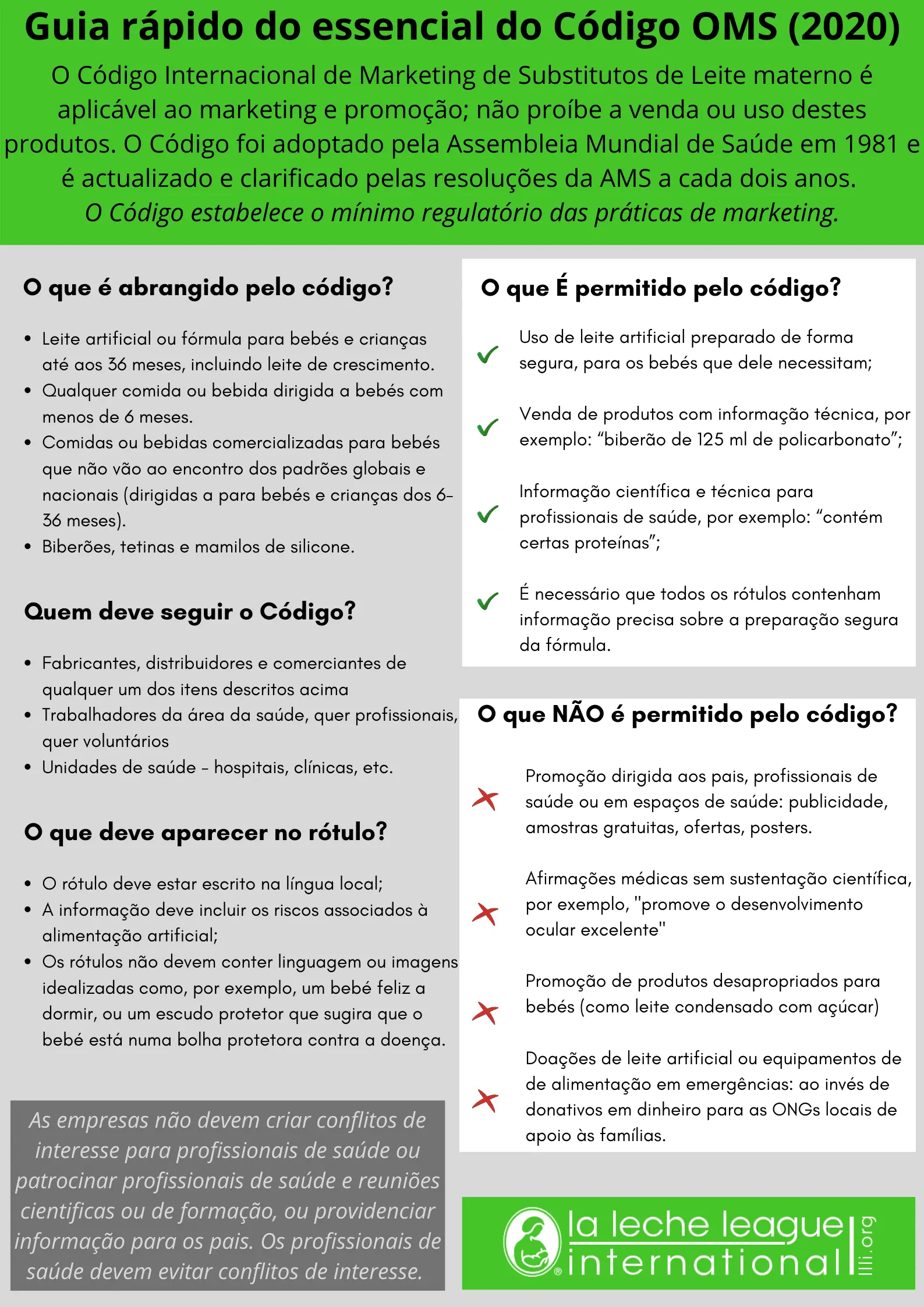 Guia rápido do essencial do Código OMS (2020)

O Código Internacional de Marketing de Substitutos de Leite materno é aplicável ao marketing e promoção; não proíbe a venda ou uso destes produtos. O Código foi adoptado pela Assembleia Mundial de Saúde em 1981 e é actualizado e clarificado pelas resoluções da AMS a cada dois anos.
O Código estabelece o mínimo regulatório das práticas de marketing.

O que é abrangido pelo código?

• Leite artificial ou fórmula para bebés e crianças até aos 36 meses, incluindo leite de crescimento.
• Qualquer comida ou bebida dirigida a bebés com menos de 6 meses.
• Comidas ou bebidas comercializadas para bebés que não vão ao encontro dos padrões globais e nacionais (dirigidas a para bebés e crianças dos 6-36 meses).
• Biberões, tetinas e mamilos de silicone.

Quem deve seguir o Código?

• Fabricantes, distribuidores e comerciantes de qualquer um dos itens descritos acima
• Trabalhadores da área da saúde, quer profissionais, quer voluntários
• Unidades de saúde - hospitais, clínicas, etc.

O que deve aparecer no rótulo?

• O rótulo deve estar escrito na língua local;
• A informação deve incluir os riscos associados à alimentação artificial;
• Os rótulos não devem conter linguagem ou imagens idealizadas como, por exemplo, um bebé feliz a dormir, ou um escudo protetor que sugira que o bebé está numa bolha protetora contra a doença.

As empresas não devem criar conflitos de interesse para profissionais de saúde ou patrocinar profissionais de saúde e reuniões cientificas ou de formação, ou providenciar informação para os pais. Os profissionais de saúde devem evitar conflitos de interesse.

O que É permitido pelo código?

✓ Uso de leite artificial preparado de forma segura, para os bebés que dele necessitam;

✓ Venda de produtos com informação técnica, por exemplo: "biberão de 125 ml de policarbonato";

✓ Informação científica e técnica para profissionais de saúde, por exemplo: "contém certas proteínas";

✓ É necessário que todos os rótulos contenham informação precisa sobre a preparação segura da fórmula.

O que NÃO é permitido pelo código?

✗ Promoção dirigida aos pais, profissionais de saúde ou em espaços de saúde: publicidade, amostras gratuitas, ofertas, posters.

✗ Afirmações médicas sem sustentação científica, por exemplo, "promove o desenvolvimento ocular excelente"

✗ Promoção de produtos desapropriados para bebés (como leite condensado com açúcar)

✗ Doações de leite artificial ou equipamentos de de alimentação em emergências: ao invés de donativos em dinheiro para as ONGs locais de apoio às famílias.

la leche league international
llli.org